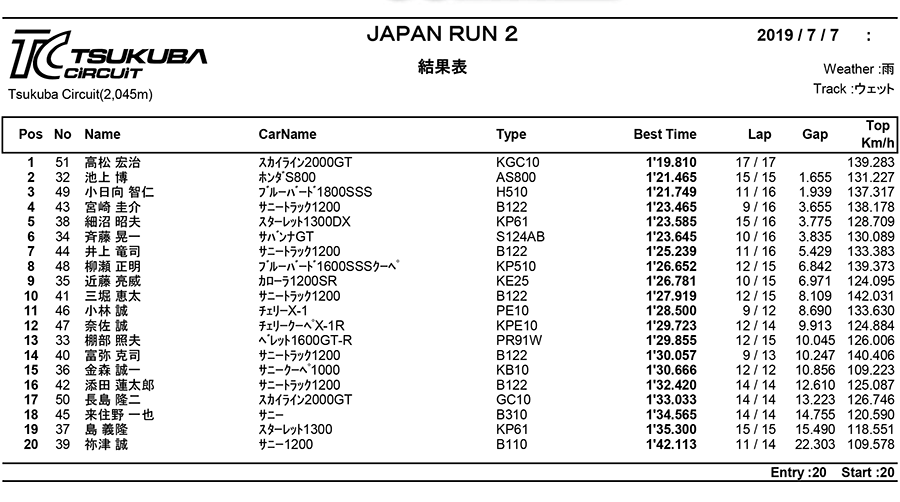 TC TSUKUBA CIRCUIT
Tsukuba Circuit(2,045m)

JAPAN RUN 2
結果表

2019 / 7 / 7 :
Weather :雨
Track :ウェット

| Pos | No | Name | CarName | Type | Best Time | Lap | Gap | Top Km/h |
|---|---|---|---|---|---|---|---|---|
| 1 | 51 | 高松 宏治 | スカイライン2000GT | KGC10 | 1'19.810 | 17 / 17 | | 139.283 |
| 2 | 32 | 池上 博 | ホンダS800 | AS800 | 1'21.465 | 15 / 15 | 1.655 | 131.227 |
| 3 | 49 | 小日向 智仁 | ブルーバード1800SSS | H510 | 1'21.749 | 11 / 16 | 1.939 | 137.317 |
| 4 | 43 | 宮崎 圭介 | サニートラック1200 | B122 | 1'23.465 | 9 / 16 | 3.655 | 138.178 |
| 5 | 38 | 細沼 昭夫 | スターレット1300DX | KP61 | 1'23.585 | 15 / 16 | 3.775 | 128.709 |
| 6 | 34 | 斉藤 晃一 | サバンナGT | S124AB | 1'23.645 | 10 / 16 | 3.835 | 130.089 |
| 7 | 44 | 井上 竜司 | サニートラック1200 | B122 | 1'25.239 | 11 / 16 | 5.429 | 133.383 |
| 8 | 48 | 柳瀬 正明 | ブルーバード1600SSSクーペ | KP510 | 1'26.652 | 12 / 15 | 6.842 | 139.373 |
| 9 | 35 | 近藤 亮威 | カローラ1200SR | KE25 | 1'26.781 | 10 / 15 | 6.971 | 124.095 |
| 10 | 41 | 三堀 恵太 | サニートラック1200 | B122 | 1'27.919 | 12 / 15 | 8.109 | 142.031 |
| 11 | 46 | 小林 誠 | チェリーX-1 | PE10 | 1'28.500 | 9 / 12 | 8.690 | 133.630 |
| 12 | 47 | 奈佐 誠 | チェリークーペX-1R | KPE10 | 1'29.723 | 12 / 14 | 9.913 | 124.884 |
| 13 | 33 | 棚部 照夫 | ベレット1600GT-R | PR91W | 1'29.855 | 12 / 15 | 10.045 | 126.006 |
| 14 | 40 | 富弥 克司 | サニートラック1200 | B122 | 1'30.057 | 9 / 13 | 10.247 | 140.406 |
| 15 | 36 | 金森 誠一 | サニークーペ1000 | KB10 | 1'30.666 | 12 / 12 | 10.856 | 109.223 |
| 16 | 42 | 添田 蓮太郎 | サニートラック1200 | B122 | 1'32.420 | 14 / 14 | 12.610 | 125.087 |
| 17 | 50 | 長島 隆二 | スカイライン2000GT | GC10 | 1'33.033 | 14 / 14 | 13.223 | 126.746 |
| 18 | 45 | 来住野 一也 | サニー | B310 | 1'34.565 | 14 / 14 | 14.755 | 120.590 |
| 19 | 37 | 島 義隆 | スターレット1300 | KP61 | 1'35.300 | 15 / 15 | 15.490 | 118.551 |
| 20 | 39 | 祢津 誠 | サニー1200 | B110 | 1'42.113 | 11 / 14 | 22.303 | 109.578 |

Entry :20 Start :20